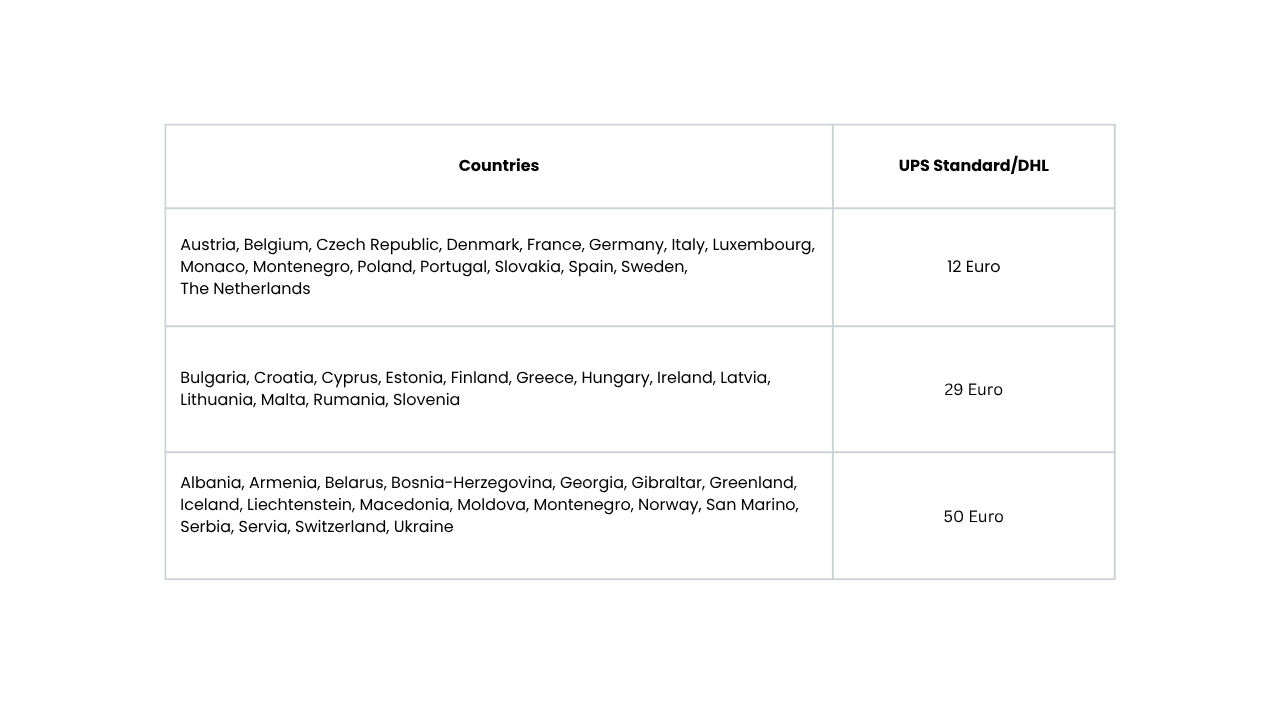 | Countries | UPS Standard/DHL |
|---|---|
| Austria, Belgium, Czech Republic, Denmark, France, Germany, Italy, Luxembourg, Monaco, Montenegro, Poland, Portugal, Slovakia, Spain, Sweden, The Netherlands | 12 Euro |
| Bulgaria, Croatia, Cyprus, Estonia, Finland, Greece, Hungary, Ireland, Latvia, Lithuania, Malta, Rumania, Slovenia | 29 Euro |
| Albania, Armenia, Belarus, Bosnia-Herzegovina, Georgia, Gibraltar, Greenland, Iceland, Liechtenstein, Macedonia, Moldova, Montenegro, Norway, San Marino, Serbia, Servia, Switzerland, Ukraine | 50 Euro |